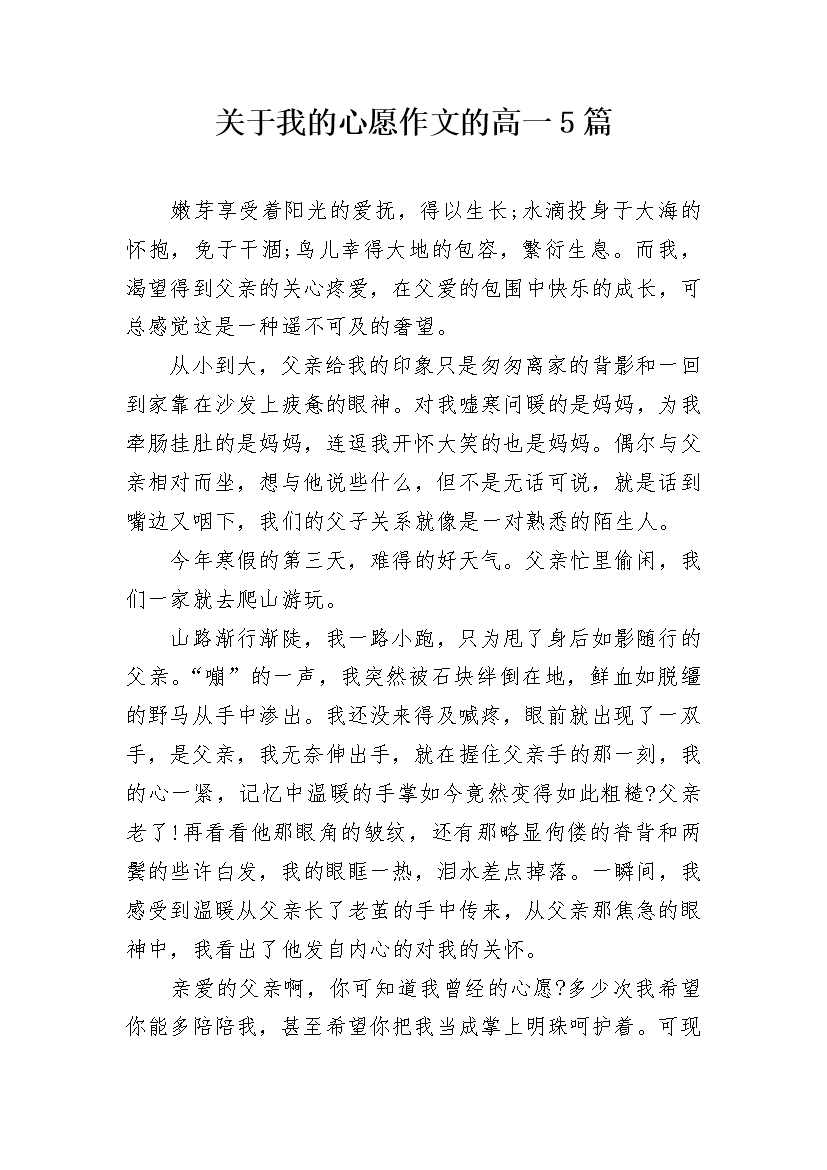 关于我的心愿作文的高一5篇

嫩芽享受着阳光的爱抚，得以生长;水滴投身于大海的怀抱，免于干涸;鸟儿幸得大地的包容，繁衍生息。而我，渴望得到父亲的关心疼爱，在父爱的包围中快乐的成长，可总感觉这是一种遥不可及的奢望。

从小到大，父亲给我的印象只是匆匆离家的背影和一回到家靠在沙发上疲惫的眼神。对我嘘寒问暖的是妈妈，为我牵肠挂肚的是妈妈，连逗我开怀大笑的也是妈妈。偶尔与父亲相对而坐，想与他说些什么，但不是无话可说，就是话到嘴边又咽下，我们的父子关系就像是一对熟悉的陌生人。

今年寒假的第三天，难得的好天气。父亲忙里偷闲，我们一家就去爬山游玩。

山路渐行渐陡，我一路小跑，只为甩了身后如影随行的父亲。“嘣”的一声，我突然被石块绊倒在地，鲜血如脱缰的野马从手中渗出。我还没来得及喊疼，眼前就出现了一双手，是父亲，我无奈伸出手，就在握住父亲手的那一刻，我的心一紧，记忆中温暖的手掌如今竟然变得如此粗糙?父亲老了!再看看他那眼角的皱纹，还有那略显佝偻的脊背和两鬓的些许白发，我的眼眶一热，泪水差点掉落。一瞬间，我感受到温暖从父亲长了老茧的手中传来，从父亲那焦急的眼神中，我看出了他发自内心的对我的关怀。

亲爱的父亲啊，你可知道我曾经的心愿?多少次我希望你能多陪陪我，甚至希望你把我当成掌上明珠呵护着。可现